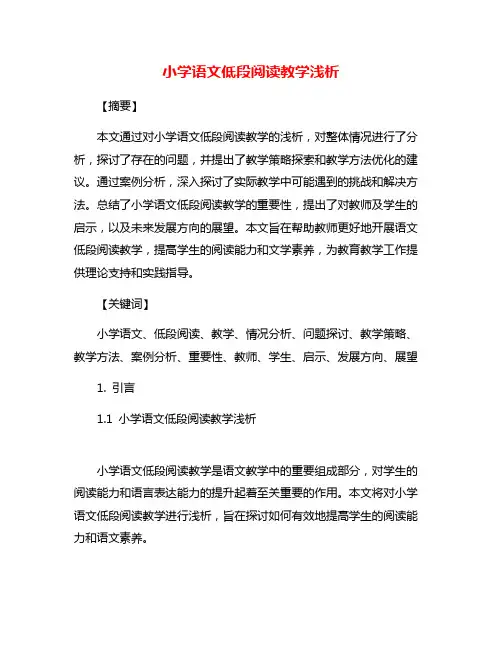 小学语文低段阅读教学浅析

【摘要】

本文通过对小学语文低段阅读教学的浅析，对整体情况进行了分析，探讨了存在的问题，并提出了教学策略探索和教学方法优化的建议。通过案例分析，深入探讨了实际教学中可能遇到的挑战和解决方法。总结了小学语文低段阅读教学的重要性，提出了对教师及学生的启示，以及未来发展方向的展望。本文旨在帮助教师更好地开展语文低段阅读教学，提高学生的阅读能力和文学素养，为教育教学工作提供理论支持和实践指导。

【关键词】

小学语文、低段阅读、教学、情况分析、问题探讨、教学策略、教学方法、案例分析、重要性、教师、学生、启示、发展方向、展望

1. 引言

1.1 小学语文低段阅读教学浅析

小学语文低段阅读教学是语文教学中的重要组成部分，对学生的阅读能力和语言表达能力的提升起着至关重要的作用。本文将对小学语文低段阅读教学进行浅析，旨在探讨如何有效地提高学生的阅读能力和语文素养。